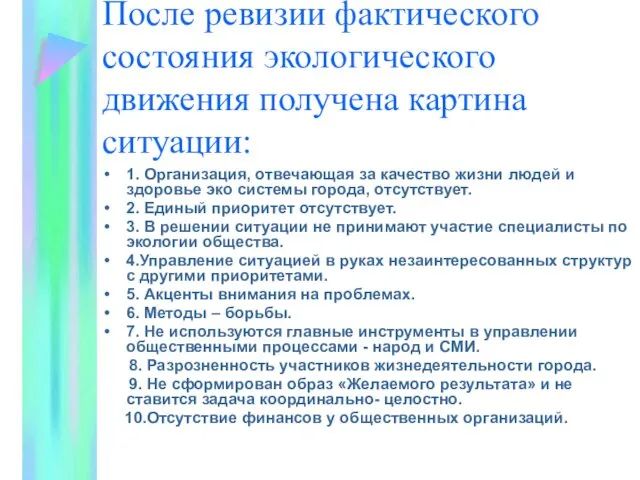 После ревизии фактического состояния экологического движения получена картина ситуации:

• 1. Организация, отвечающая за качество жизни людей и здоровье эко системы города, отсутствует.
• 2. Единый приоритет отсутствует.
• 3. В решении ситуации не принимают участие специалисты по экологии общества.
• 4.Управление ситуацией в руках незаинтересованных структур с другими приоритетами.
• 5. Акценты внимания на проблемах.
• 6. Методы – борьбы.
• 7. Не используются главные инструменты в управлении общественными процессами - народ и СМИ.
8. Разрозненность участников жизнедеятельности города.
9. Не сформирован образ «Желаемого результата» и не ставится задача координально- целостно.
10.Отсутствие финансов у общественных организаций.